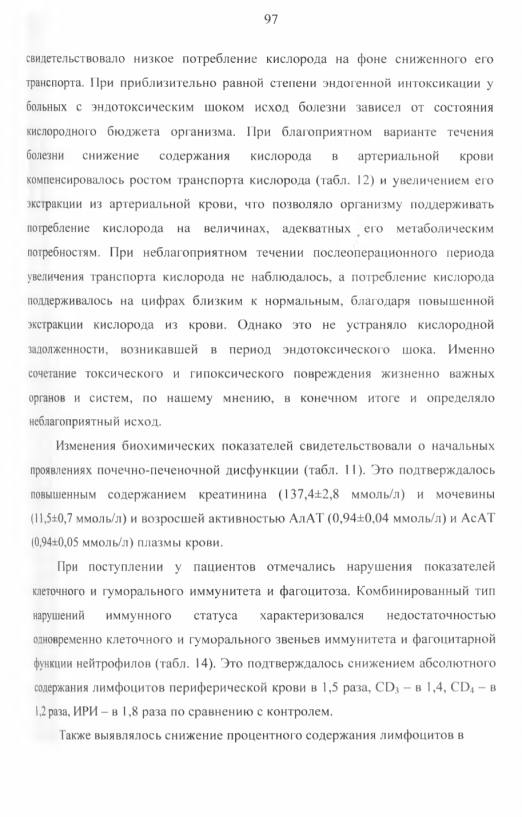 97

свидетельствовало низкое потребление кислорода на фоне сниженного его транспорта. При приблизительно равной степени эндогенной интоксикации у больных с эндотоксическим шоком исход болезни зависел от состояния кислородного бюджета организма. При благоприятном варианте течения болезни снижение содержания кислорода в артериальной крови компенсировалось ростом транспорта кислорода (табл. 12) и увеличением его экстракции из артериальной крови, что позволяло организму поддерживать потребление кислорода на величинах, адекватных его метаболическим потребностям. При неблагоприятном течении послеоперационного периода увеличения транспорта кислорода не наблюдалось, а потребление кислорода поддерживалось на цифрах близким к нормальным, благодаря повышенной экстракции кислорода из крови. Однако это не устраняло кислородной задолженности, возникавшей в период эндотоксического шока. Именно сочетание токсического и гипоксического повреждения жизненно важных органов и систем, по нашему мнению, в конечном итоге и определяло неблагоприятный исход.

Изменения биохимических показателей свидетельствовали о начальных проявлениях почечно-печеночной дисфункции (табл. 11). Это подтверждалось повышенным содержанием креатинина (137,4±2,8 ммоль/л) и мочевины (11,5±0,7 ммоль/л) и возросшей активностью АлАТ (0,94±0,04 ммоль/л) и АсАТ (0,94±0,05 ммоль/л) плазмы крови.

При поступлении у пациентов отмечались нарушения показателей клеточного и гуморального иммунитета и фагоцитоза. Комбинированный тип нарушений иммунного статуса характеризовался недостаточностью одновременно клеточного и гуморального звеньев иммунитета и фагоцитарной функции нейтрофилов (табл. 14). Это подтверждалось снижением абсолютного содержания лимфоцитов периферической крови в 1,5 раза, $CD_3$ – в 1,4, $CD_4$ – в 1,2 раза, ИРИ – в 1,8 раза по сравнению с контролем.

Также выявлялось снижение процентного содержания лимфоцитов в